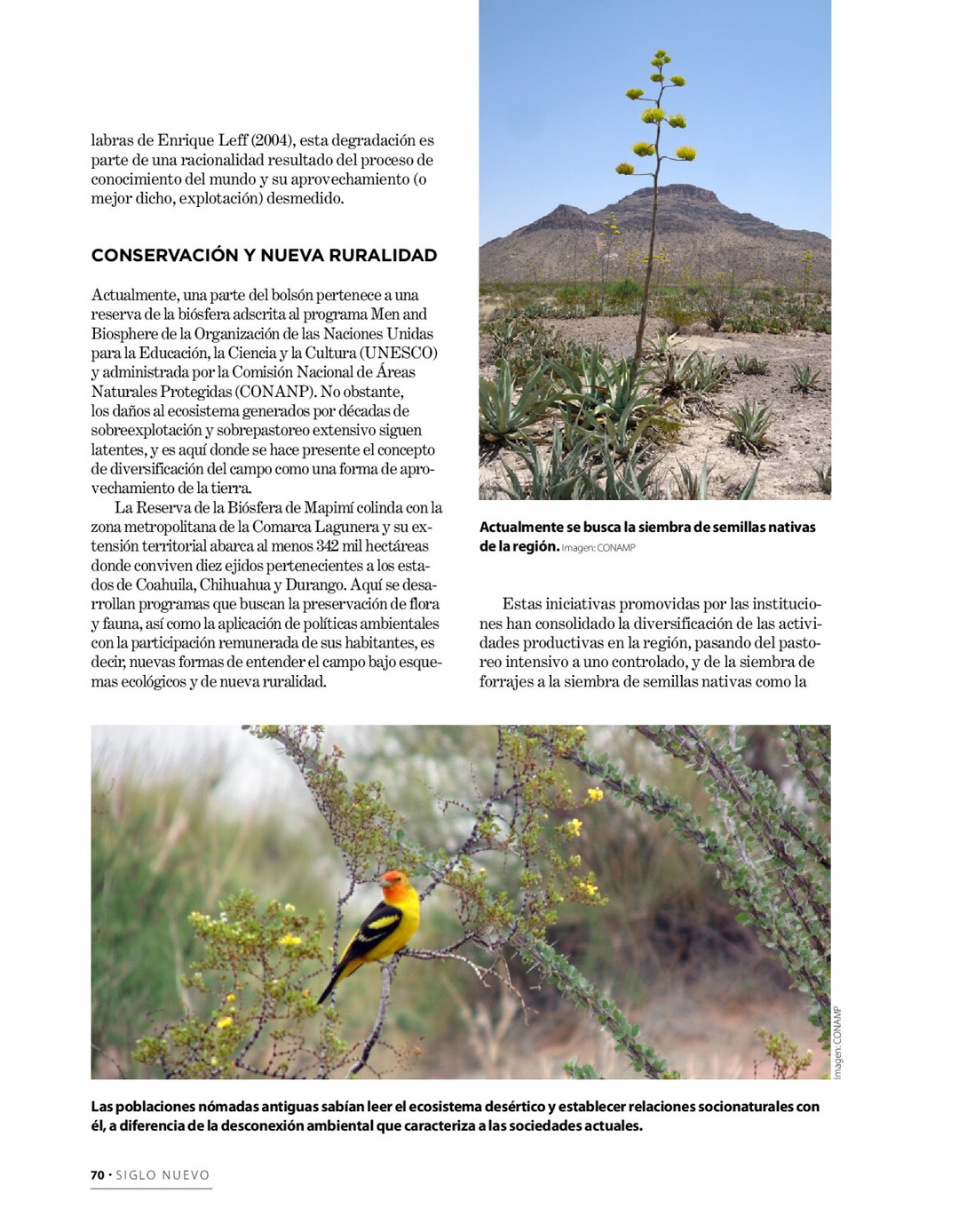 labras de Enrique Leff (2004), esta degradación es parte de una racionalidad resultado del proceso de conocimiento del mundo y su aprovechamiento (o mejor dicho, explotación) desmedido.

CONSERVACIÓN Y NUEVA RURALIDAD

Actualmente, una parte del bolsón pertenece a una reserva de la biósfera adscrita al programa Men and Biosphere de la Organización de las Naciones Unidas para la Educación, la Ciencia y la Cultura (UNESCO) y administrada por la Comisión Nacional de Áreas Naturales Protegidas (CONANP). No obstante, los daños al ecosistema generados por décadas de sobreexplotación y sobrepastoreo extensivo siguen latentes, y es aquí donde se hace presente el concepto de diversificación del campo como una forma de aprovechamiento de la tierra.

La Reserva de la Biósfera de Mapimí colinda con la zona metropolitana de la Comarca Lagunera y su extensión territorial abarca al menos 342 mil hectáreas donde conviven diez ejidos pertenecientes a los estados de Coahuila, Chihuahua y Durango. Aquí se desarrollan programas que buscan la preservación de flora y fauna, así como la aplicación de políticas ambientales con la participación remunerada de sus habitantes, es decir, nuevas formas de entender el campo bajo esquemas ecológicos y de nueva ruralidad.

Actualmente se busca la siembra de semillas nativas de la región. Imagen: CONAMP

Estas iniciativas promovidas por las instituciones han consolidado la diversificación de las actividades productivas en la región, pasando del pastoreo intensivo a uno controlado, y de la siembra de forrajes a la siembra de semillas nativas como la

Imagen: CONAMP

Las poblaciones nómadas antiguas sabían leer el ecosistema desértico y establecer relaciones socionaturales con él, a diferencia de la desconexión ambiental que caracteriza a las sociedades actuales.

70 • SIGLO NUEVO